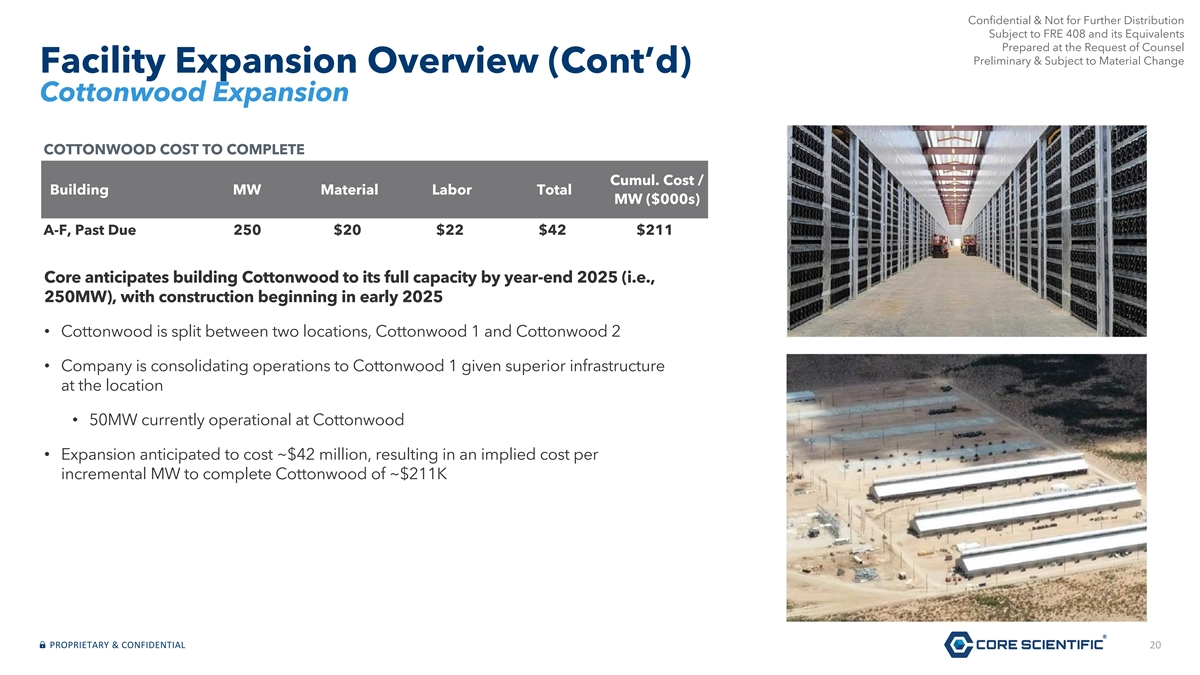 Confidential & Not for Further Distribution
Subject to FRE 408 and its Equivalents
Prepared at the Request of Counsel
Preliminary & Subject to Material Change

Facility Expansion Overview (Cont'd)
Cottonwood Expansion

COTTONWOOD COST TO COMPLETE

| Building | MW | Material | Labor | Total | Cumul. Cost / MW ($000s) |
|---|---|---|---|---|---|
| A-F, Past Due | 250 | $20 | $22 | $42 | $211 |

Core anticipates building Cottonwood to its full capacity by year-end 2025 (i.e., 250MW), with construction beginning in early 2025

• Cottonwood is split between two locations, Cottonwood 1 and Cottonwood 2

• Company is consolidating operations to Cottonwood 1 given superior infrastructure at the location

• 50MW currently operational at Cottonwood

• Expansion anticipated to cost ~$42 million, resulting in an implied cost per incremental MW to complete Cottonwood of ~$211K

PROPRIETARY & CONFIDENTIAL

CORE SCIENTIFIC®

20